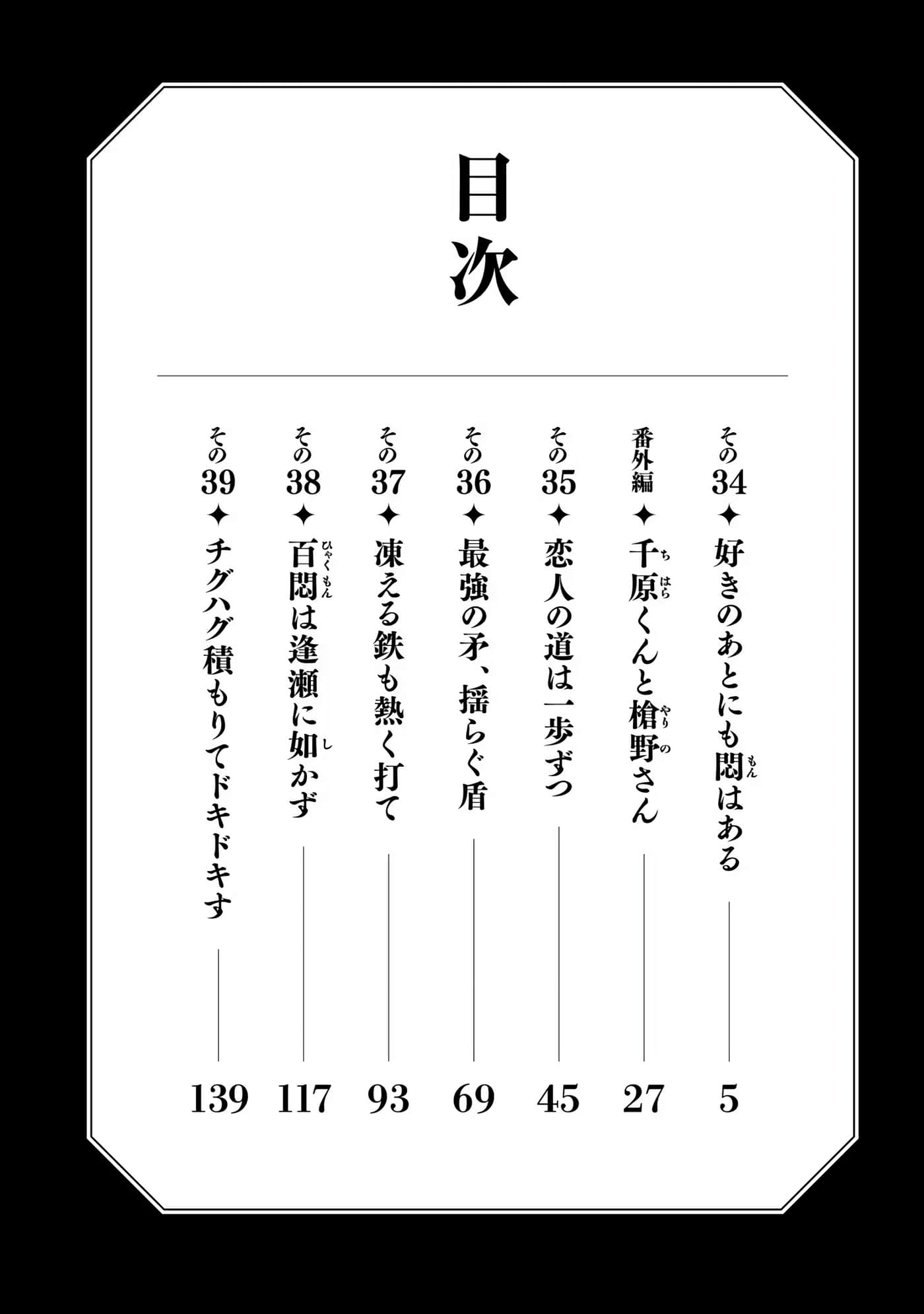 目次

その34 ✦ 好きのあとにも悶（もん）はある ―― 5

番外編 ✦ 千原（ちはら）くんと槍野（やりの）さん ―― 27

その35 ✦ 恋人の道は一歩ずつ ―― 45

その36 ✦ 最強の矛、揺らぐ盾 ―― 69

その37 ✦ 凍える鉄も熱く打て ―― 93

その38 ✦ 百悶（ひゃくもん）は逢瀬に如（し）かず ―― 117

その39 ✦ チグハグ積もりてドキドキす ―― 139